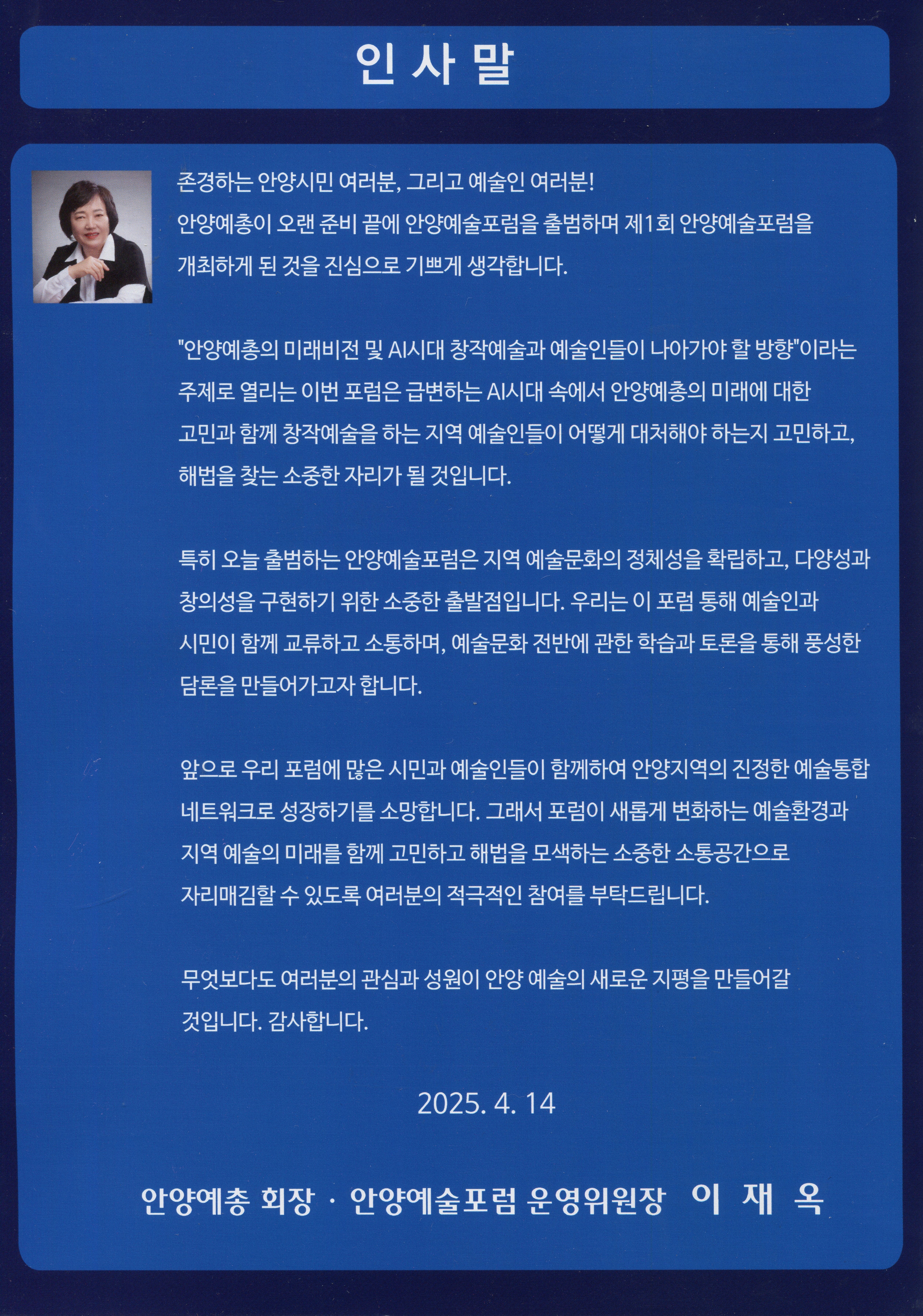 인 사 말

존경하는 안양시민 여러분, 그리고 예술인 여러분! 안양예총이 오랜 준비 끝에 안양예술포럼을 출범하며 제1회 안양예술포럼을 개최하게 된 것을 진심으로 기쁘게 생각합니다.

"안양예총의 미래비전 및 AI시대 창작예술과 예술인들이 나아가야 할 방향"이라는 주제로 열리는 이번 포럼은 급변하는 AI시대 속에서 안양예총의 미래에 대한 고민과 함께 창작예술을 하는 지역 예술인들이 어떻게 대처해야 하는지 고민하고, 해법을 찾는 소중한 자리가 될 것입니다.

특히 오늘 출범하는 안양예술포럼은 지역 예술문화의 정체성을 확립하고, 다양성과 창의성을 구현하기 위한 소중한 출발점입니다. 우리는 이 포럼 통해 예술인과 시민이 함께 교류하고 소통하며, 예술문화 전반에 관한 학습과 토론을 통해 풍성한 담론을 만들어가고자 합니다.

앞으로 우리 포럼에 많은 시민과 예술인들이 함께하여 안양지역의 진정한 예술통합 네트워크로 성장하기를 소망합니다. 그래서 포럼이 새롭게 변화하는 예술환경과 지역 예술의 미래를 함께 고민하고 해법을 모색하는 소중한 소통공간으로 자리매김할 수 있도록 여러분의 적극적인 참여를 부탁드립니다.

무엇보다도 여러분의 관심과 성원이 안양 예술의 새로운 지평을 만들어갈 것입니다. 감사합니다.

2025. 4. 14

안양예총 회장 · 안양예술포럼 운영위원장 이 재 옥